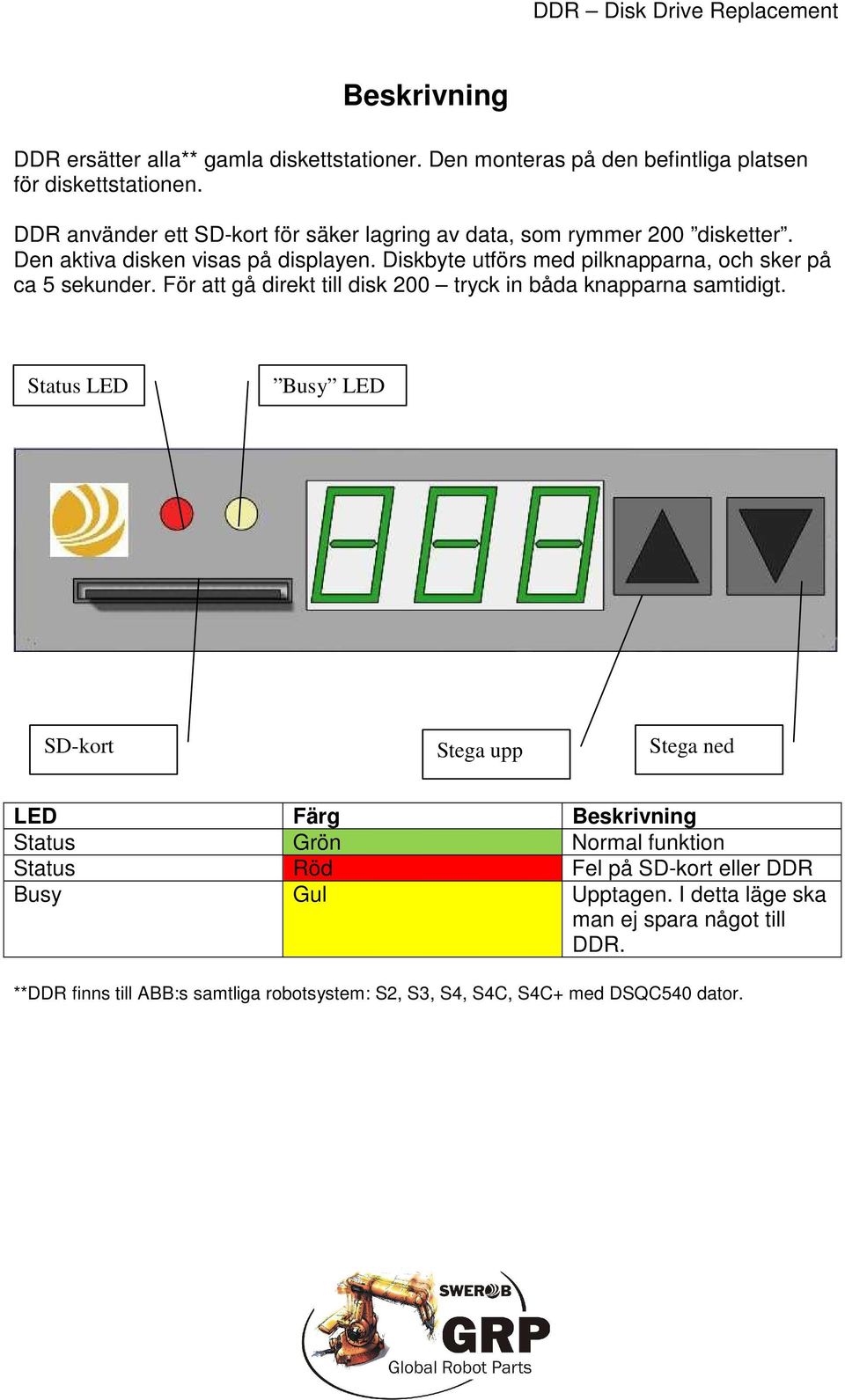 DDR – Disk Drive Replacement

Beskrivning

DDR ersätter alla** gamla diskettstationer. Den monteras på den befintliga platsen för diskettstationen.

DDR använder ett SD-kort för säker lagring av data, som rymmer 200 ”disketter”. Den aktiva disken visas på displayen. Diskbyte utförs med pilknapparna, och sker på ca 5 sekunder. För att gå direkt till disk 200 – tryck in båda knapparna samtidigt.

Status LED

”Busy” LED

SD-kort

Stega upp

Stega ned

| LED | Färg | Beskrivning |
|---|---|---|
| Status | Grön | Normal funktion |
| Status | Röd | Fel på SD-kort eller DDR |
| Busy | Gul | Upptagen. I detta läge ska man ej spara något till DDR. |

**DDR finns till ABB:s samtliga robotsystem: S2, S3, S4, S4C, S4C+ med DSQC540 dator.

SWEROB
GRP
Global Robot Parts